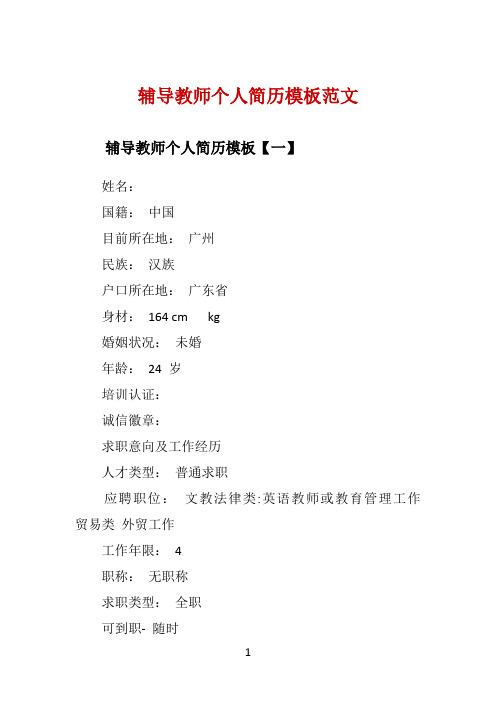 辅导教师个人简历模板范文

辅导教师个人简历模板【一】

姓名：

国籍： 中国

目前所在地： 广州

民族： 汉族

户口所在地： 广东省

身材： 164 cm kg

婚姻状况： 未婚

年龄： 24 岁

培训认证：

诚信徽章：

求职意向及工作经历

人才类型： 普通求职

应聘职位： 文教法律类:英语教师或教育管理工作 贸易类 外贸工作

工作年限： 4

职称： 无职称

求职类型： 全职

可到职- 随时

1